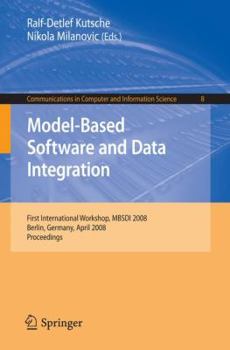 Ralf-Detlef Kutsche
Nikola Milanovic (Eds.)

Communications in Computer and Information Science 8

Model-Based Software and Data Integration

First International Workshop, MBSDI 2008
Berlin, Germany, April 2008
Proceedings

Springer